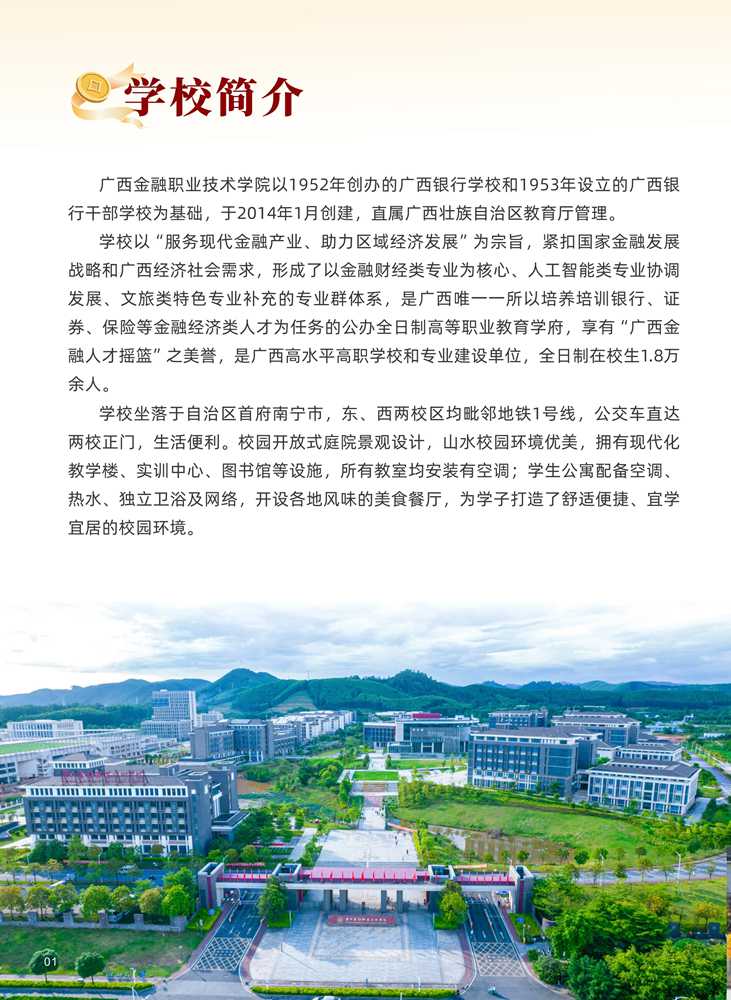 学校简介

广西金融职业技术学院以1952年创办的广西银行学校和1953年设立的广西银行干部学校为基础，于2014年1月创建，直属广西壮族自治区教育厅管理。

学校以“服务现代金融产业、助力区域经济发展”为宗旨，紧扣国家金融发展战略和广西经济社会需求，形成了以金融财经类专业为核心、人工智能类专业协调发展、文旅类特色专业补充的专业群体系，是广西唯一一所以培养培训银行、证券、保险等金融经济类人才为任务的公办全日制高等职业教育学府，享有“广西金融人才摇篮”之美誉，是广西高水平高职学校和专业建设单位，全日制在校生1.8万余人。

学校坐落于自治区首府南宁市，东、西两校区均毗邻地铁1号线，公交车直达两校正门，生活便利。校园开放式庭院景观设计，山水校园环境优美，拥有现代化教学楼、实训中心、图书馆等设施，所有教室均安装有空调；学生公寓配备空调、热水、独立卫浴及网络，开设各地风味的美食餐厅，为学子打造了舒适便捷、宜学宜居的校园环境。

01